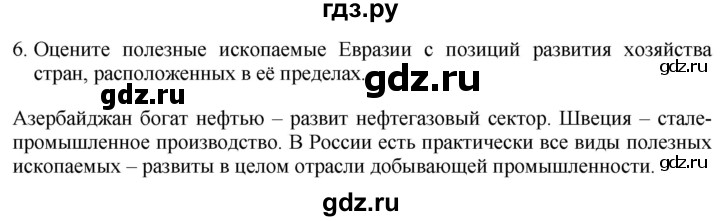 гдз.ру

6. Оцените полезные ископаемые Евразии с позиций развития хозяйства стран, расположенных в её пределах.

gdz.ru

gdz.ru

gdz.ru

Азербайджан богат нефтью – развит нефтегазовый сектор. Швеция – сталепромышленное производство. В России есть практически все виды полезных ископаемых – развиты в целом отрасли добывающей промышленности.

gdz.ru

gdz.ru